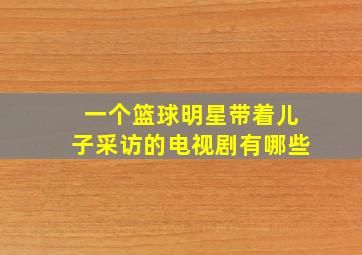 一个篮球明星带着儿子采访的电视剧有哪些